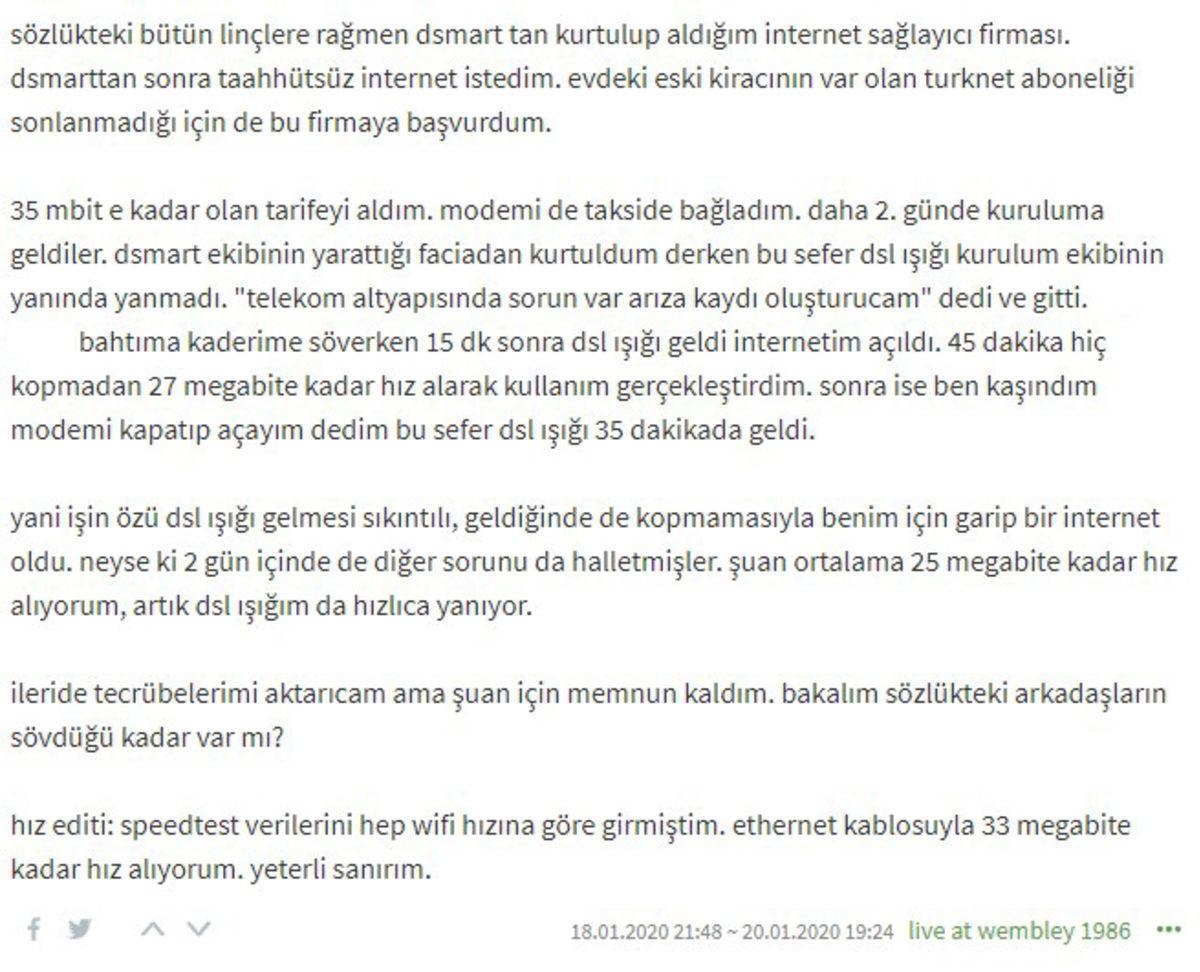 sözlükteki bütün linçlere rağmen dsmart tan kurtulup aldığım internet sağlayıcı firması. dsmarttan sonra taahhütsüz internet istedim. evdeki eski kiracının var olan turknet aboneliği sonlanmadığı için de bu firmaya başvurdum.

35 mbit e kadar olan tarifeyi aldım. modemi de takside bağladım. daha 2. günde kuruluma geldiler. dsmart ekibinin yarattığı faciadan kurtuldum derken bu sefer dsl ışığı kurulum ekibinin yanında yanmadı. "telekom altyapısında sorun var arıza kaydı oluşturucam" dedi ve gitti.
bahtıma kaderime söverken 15 dk sonra dsl ışığı geldi internetim açıldı. 45 dakika hiç kopmadan 27 megabite kadar hız alarak kullanım gerçekleştirdim. sonra ise ben kaşındım modemi kapatıp açayım dedim bu sefer dsl ışığı 35 dakikada geldi.

yani işin özü dsl ışığı gelmesi sıkıntılı, geldiğinde de kopmamasıyla benim için garip bir internet oldu. neyse ki 2 gün içinde de diğer sorunu da halletmişler. şuan ortalama 25 megabite kadar hız alıyorum, artık dsl ışığım da hızlıca yanıyor.

ileride tecrübelerimi aktarıcam ama şuan için memnun kaldım. bakalım sözlükteki arkadaşların sövdüğü kadar var mı?

hız editi: speedtest verilerini hep wifi hızına göre girmiştim. ethernet kablosuyla 33 megabite kadar hız alıyorum. yeterli sanırım.

18.01.2020 21:48 ~ 20.01.2020 19:24 live at wembley 1986 •••